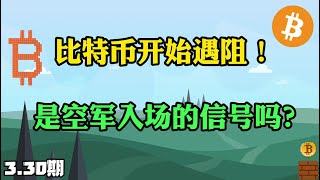 比特币开始遇阻！

是空军入场的信号吗？

3.30期